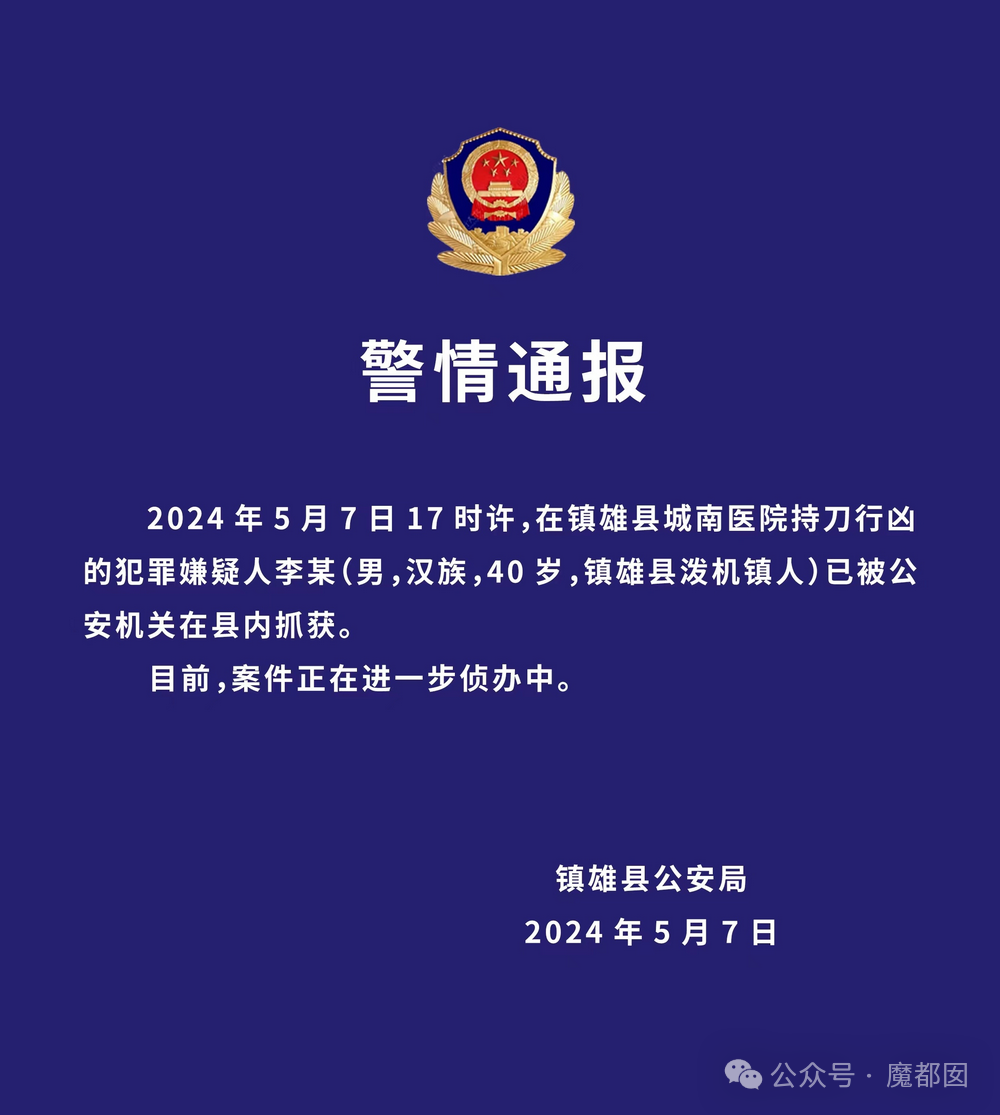 警情通报

2024 年 5 月 7 日 17 时许，在镇雄县城南医院持刀行凶的犯罪嫌疑人李某（男，汉族，40 岁，镇雄县泼机镇人）已被公安机关在县内抓获。

目前，案件正在进一步侦办中。

镇雄县公安局
2024 年 5 月 7 日

公众号 · 魔都囡